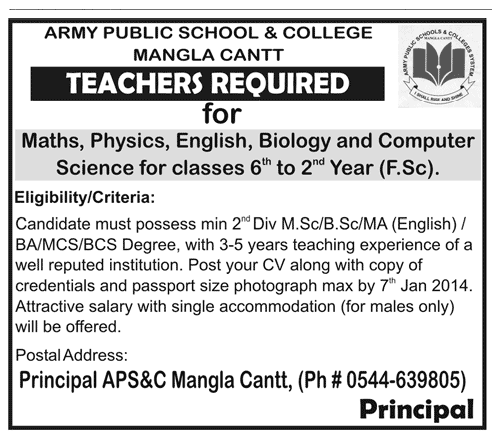 ARMY PUBLIC SCHOOL & COLLEGE
MANGLA CANTT

ARMY PUBLIC SCHOOLS & COLLEGES SYSTEM
MANGLA CANTT
I SHALL RISE AND SHINE

TEACHERS REQUIRED

for

Maths, Physics, English, Biology and Computer Science for classes $6^{th}$ to $2^{nd}$ Year (F.Sc).

Eligibility/Criteria:

Candidate must possess min $2^{nd}$ Div M.Sc/B.Sc/MA (English) / BA/MCS/BCS Degree, with 3-5 years teaching experience of a well reputed institution. Post your CV along with copy of credentials and passport size photograph max by $7^{th}$ Jan 2014. Attractive salary with single accommodation (for males only) will be offered.

Postal Address:

Principal APS&C Mangla Cantt, (Ph # 0544-639805)

Principal